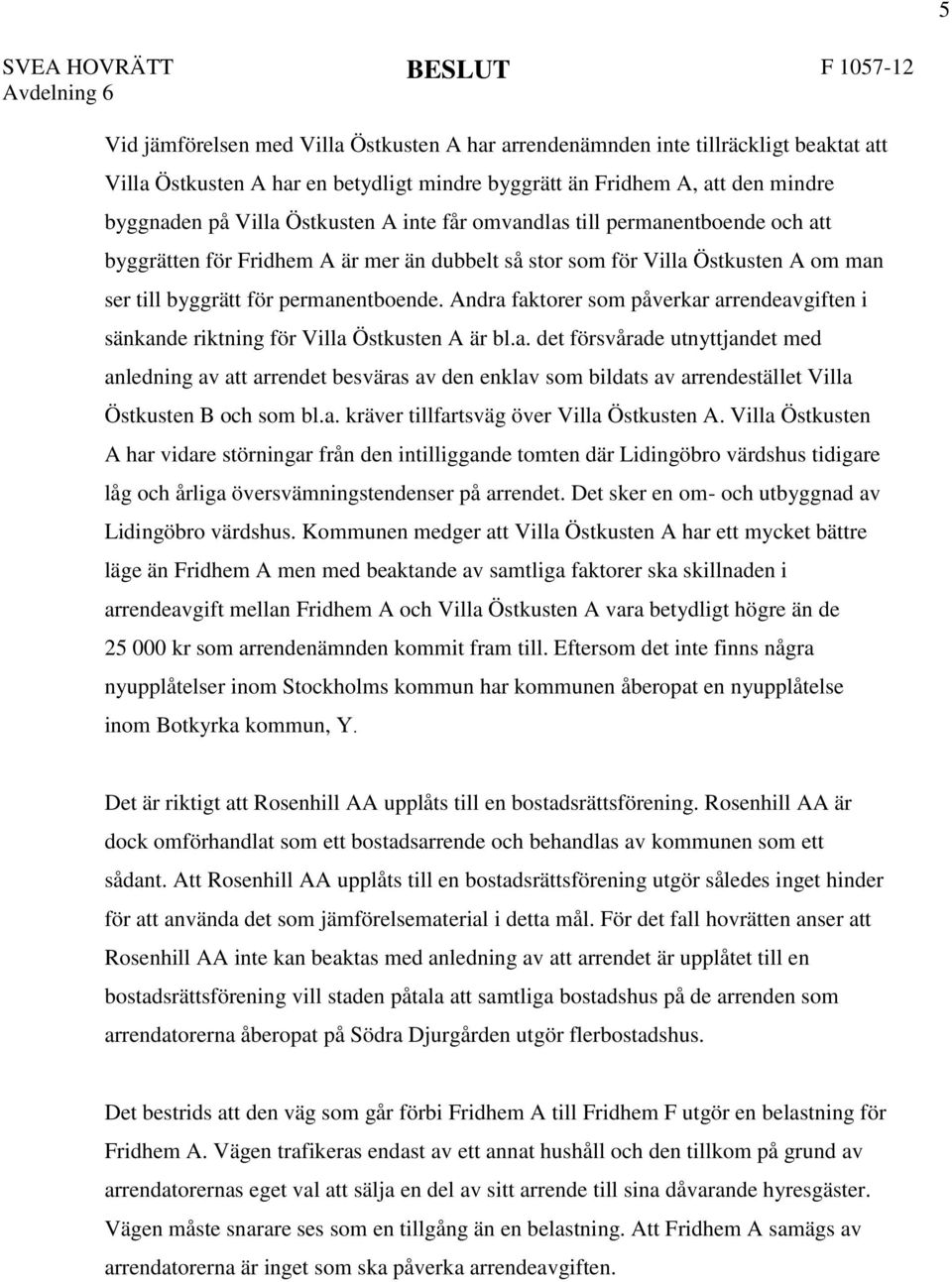 5

SVEA HOVRÄTT Avdelning 6

BESLUT

F 1057-12

Vid jämförelsen med Villa Östkusten A har arrendenämnden inte tillräckligt beaktat att Villa Östkusten A har en betydligt mindre byggrätt än Fridhem A, att den mindre byggnaden på Villa Östkusten A inte får omvandlas till permanentboende och att byggrätten för Fridhem A är mer än dubbelt så stor som för Villa Östkusten A om man ser till byggrätt för permanentboende. Andra faktorer som påverkar arrendeavgiften i sänkande riktning för Villa Östkusten A är bl.a. det försvårade utnyttjandet med anledning av att arrendet besväras av den enklav som bildats av arrendestället Villa Östkusten B och som bl.a. kräver tillfartsväg över Villa Östkusten A. Villa Östkusten A har vidare störningar från den intilliggande tomten där Lidingöbro värdshus tidigare låg och årliga översvämningstendenser på arrendet. Det sker en om- och utbyggnad av Lidingöbro värdshus. Kommunen medger att Villa Östkusten A har ett mycket bättre läge än Fridhem A men med beaktande av samtliga faktorer ska skillnaden i arrendeavgift mellan Fridhem A och Villa Östkusten A vara betydligt högre än de 25 000 kr som arrendenämnden kommit fram till. Eftersom det inte finns några nyupplåtelser inom Stockholms kommun har kommunen åberopat en nyupplåtelse inom Botkyrka kommun, Y.

Det är riktigt att Rosenhill AA upplåts till en bostadsrättsförening. Rosenhill AA är dock omförhandlat som ett bostadsarrende och behandlas av kommunen som ett sådant. Att Rosenhill AA upplåts till en bostadsrättsförening utgör således inget hinder för att använda det som jämförelsematerial i detta mål. För det fall hovrätten anser att Rosenhill AA inte kan beaktas med anledning av att arrendet är upplåtet till en bostadsrättsförening vill staden påtala att samtliga bostadshus på de arrenden som arrendatorerna åberopat på Södra Djurgården utgör flerbostadshus.

Det bestrids att den väg som går förbi Fridhem A till Fridhem F utgör en belastning för Fridhem A. Vägen trafikeras endast av ett annat hushåll och den tillkom på grund av arrendatorernas eget val att sälja en del av sitt arrende till sina dåvarande hyresgäster. Vägen måste snarare ses som en tillgång än en belastning. Att Fridhem A samägs av arrendatorerna är inget som ska påverka arrendeavgiften.